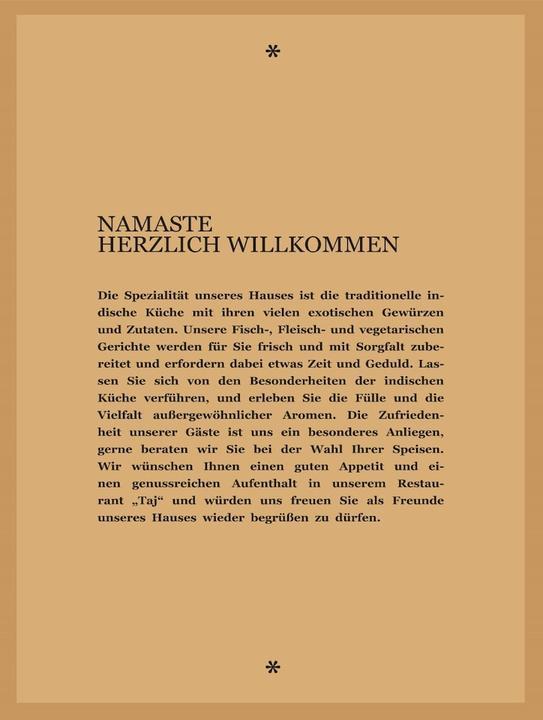 *

NAMASTE
HERZLICH WILLKOMMEN

Die Spezialität unseres Hauses ist die traditionelle indische Küche mit ihren vielen exotischen Gewürzen und Zutaten. Unsere Fisch-, Fleisch- und vegetarischen Gerichte werden für Sie frisch und mit Sorgfalt zubereitet und erfordern dabei etwas Zeit und Geduld. Lassen Sie sich von den Besonderheiten der indischen Küche verführen, und erleben Sie die Fülle und die Vielfalt außergewöhnlicher Aromen. Die Zufriedenheit unserer Gäste ist uns ein besonderes Anliegen, gerne beraten wir Sie bei der Wahl Ihrer Speisen. Wir wünschen Ihnen einen guten Appetit und einen genussreichen Aufenthalt in unserem Restaurant „Taj“ und würden uns freuen Sie als Freunde unseres Hauses wieder begrüßen zu dürfen.

*